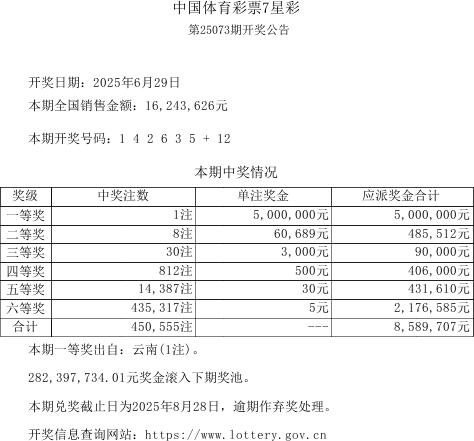 中国体育彩票7星彩

第25073期开奖公告

开奖日期：2025年6月29日

本期全国销售金额：16,243,626元

本期开奖号码：1 4 2 6 3 5 + 12

本期中奖情况

| 奖级 | 中奖注数 | 单注奖金 | 应派奖金合计 |
|---|---|---|---|
| 一等奖 | 1注 | 5,000,000元 | 5,000,000元 |
| 二等奖 | 8注 | 60,689元 | 485,512元 |
| 三等奖 | 30注 | 3,000元 | 90,000元 |
| 四等奖 | 812注 | 500元 | 406,000元 |
| 五等奖 | 14,387注 | 30元 | 431,610元 |
| 六等奖 | 435,317注 | 5元 | 2,176,585元 |
| 合计 | 450,555注 | --- | 8,589,707元 |

本期一等奖出自：云南(1注)。

282,397,734.01元奖金滚入下期奖池。

本期兑奖截止日为2025年8月28日，逾期作弃奖处理。

开奖信息查询网站：https://www.lottery.gov.cn